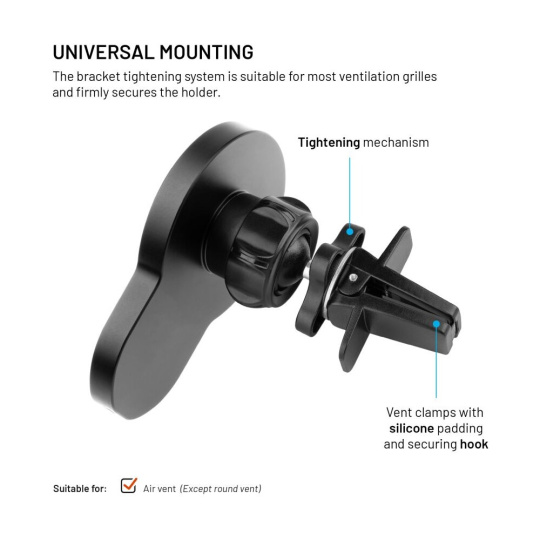 UNIVERSAL MOUNTING

The bracket tightening system is suitable for most ventilation grilles and firmly secures the holder.

Tightening mechanism

Vent clamps with
silicone padding
and securing hook

Suitable for: ☑ Air vent (Except round vent)